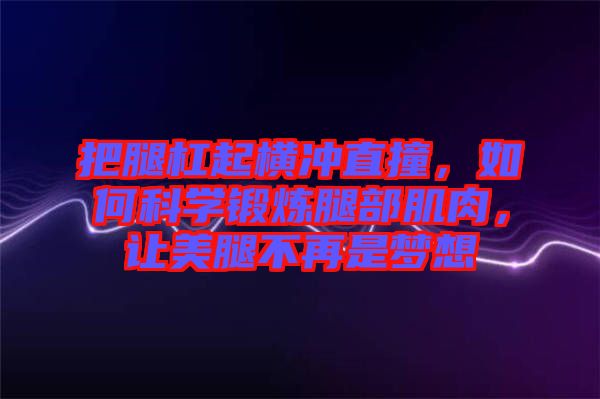 把腿杠起横冲直撞，如何科学锻炼腿部肌肉，让美腿不再是梦想